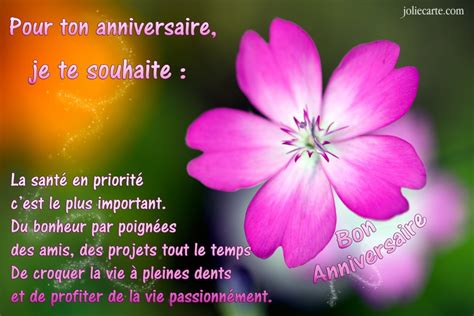 joliecarte.com

Pour ton anniversaire,

je te souhaite :

La santé en priorité
c'est le plus important.
Du bonheur par poignées
des amis, des projets tout le temps
De croquer la vie à pleines dents
et de profiter de la vie passionnément.

Bon Anniversaire